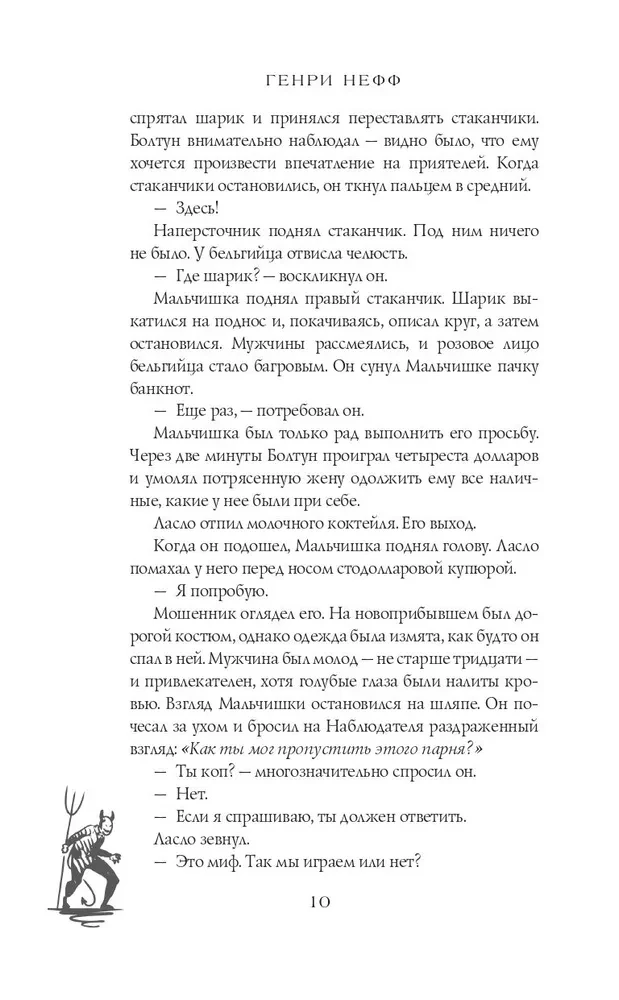 ГЕНРИ НЕФФ

спрятал шарик и принялся переставлять стаканчики. Болтун внимательно наблюдал — видно было, что ему хочется произвести впечатление на приятелей. Когда стаканчики остановились, он ткнул пальцем в средний.

— Здесь!

Наперсточник поднял стаканчик. Под ним ничего не было. У бельгийца отвисла челюсть.

— Где шарик? — воскликнул он.

Мальчишка поднял правый стаканчик. Шарик выкатился на поднос и, покачиваясь, описал круг, а затем остановился. Мужчины рассмеялись, и розовое лицо бельгийца стало багровым. Он сунул Мальчишке пачку банкнот.

— Еще раз, — потребовал он.

Мальчишка был только рад выполнить его просьбу. Через две минуты Болтун проиграл четыреста долларов и умолял потрясенную жену одолжить ему все наличные, какие у нее были при себе.

Ласло отпил молочного коктейля. Его выход.

Когда он подошел, Мальчишка поднял голову. Ласло помахал у него перед носом стодолларовой купюрой.

— Я попробую.

Мошенник оглядел его. На новоприбывшем был дорогой костюм, однако одежда была измята, как будто он спал в ней. Мужчина был молод — не старше тридцати — и привлекателен, хотя голубые глаза были налиты кровью. Взгляд Мальчишки остановился на шляпе. Он почесал за ухом и бросил на Наблюдателя раздраженный взгляд: «Как ты мог пропустить этого парня?»

— Ты коп? — многозначительно спросил он.

— Нет.

— Если я спрашиваю, ты должен ответить.

Ласло зевнул.

— Это миф. Так мы играем или нет?

10